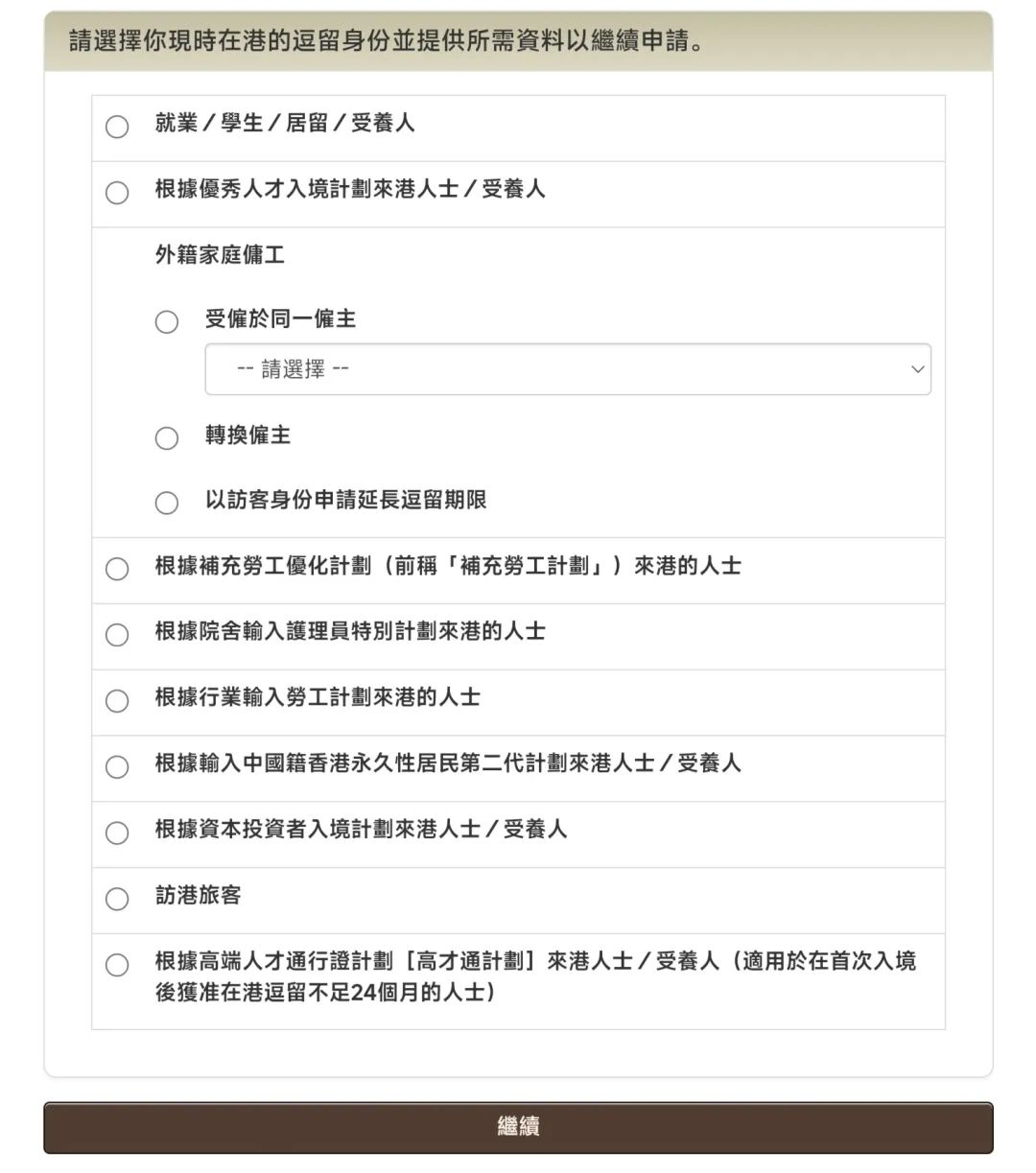 請選擇你現時在港的逗留身份並提供所需資料以繼續申請。

就業／學生／居留／受養人

根據優秀人才入境計劃來港人士／受養人

外籍家庭傭工

受僱於同一僱主

-- 請選擇 --

轉換僱主

以訪客身份申請延長逗留期限

根據補充勞工優化計劃（前稱「補充勞工計劃」）來港的人士

根據院舍輸入護理員特別計劃來港的人士

根據行業輸入勞工計劃來港的人士

根據輸入中國籍香港永久性居民第二代計劃來港人士／受養人

根據資本投資者入境計劃來港人士／受養人

訪港旅客

根據高端人才通行證計劃［高才通計劃］來港人士／受養人（適用於在首次入境後獲准在港逗留不足24個月的人士）

繼續